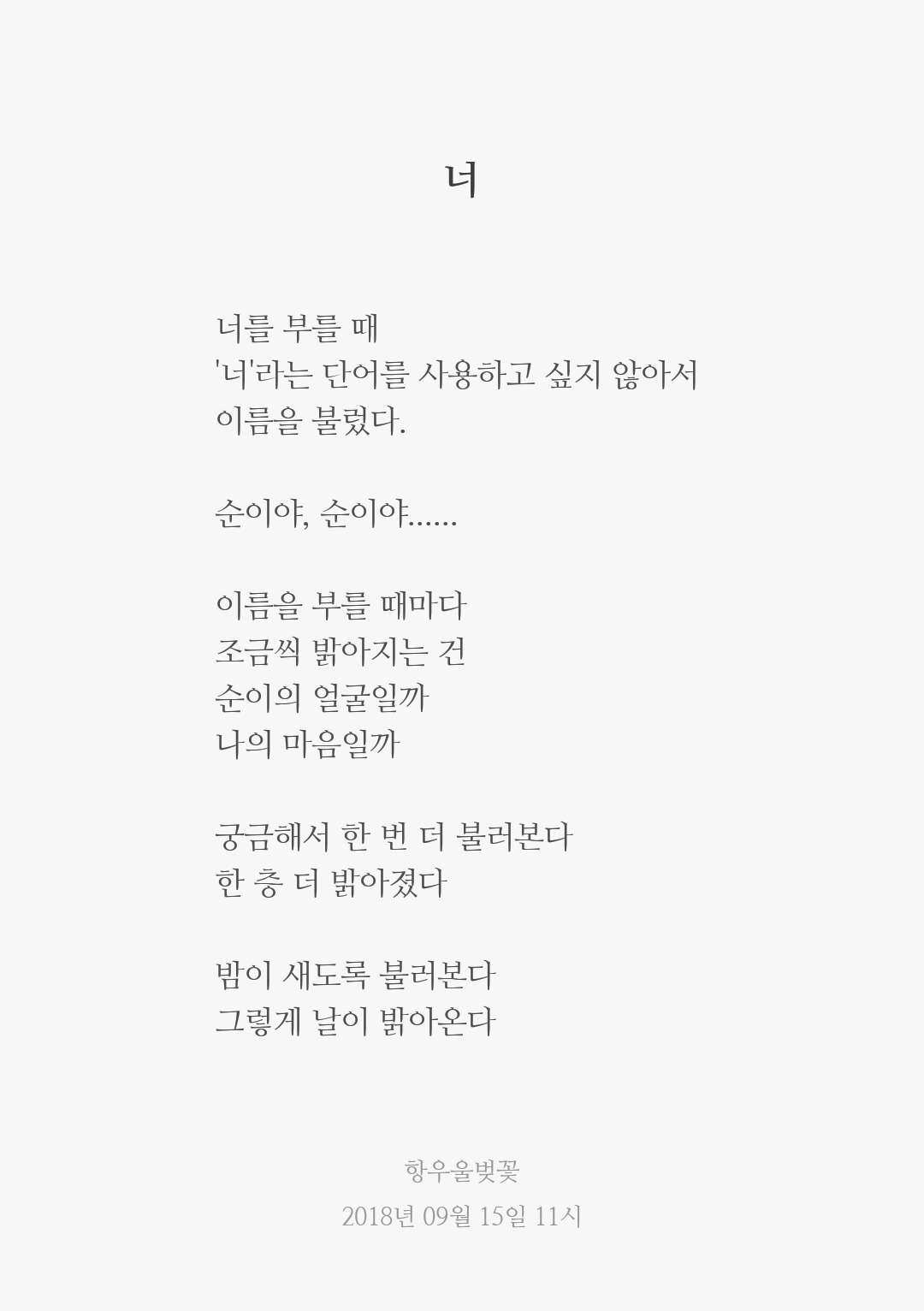 너

너를 부를 때
'너'라는 단어를 사용하고 싶지 않아서
이름을 불렀다.

순이야, 순이야......

이름을 부를 때마다
조금씩 밝아지는 건
순이의 얼굴일까
나의 마음일까

궁금해서 한 번 더 불러본다
한 층 더 밝아졌다

밤이 새도록 불러본다
그렇게 날이 밝아온다

항우울벚꽃
2018년 09월 15일 11시